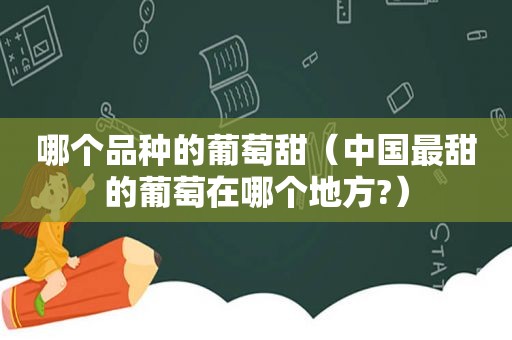 哪个品种的葡萄甜（中国最甜的葡萄在哪个地方?）

STAT